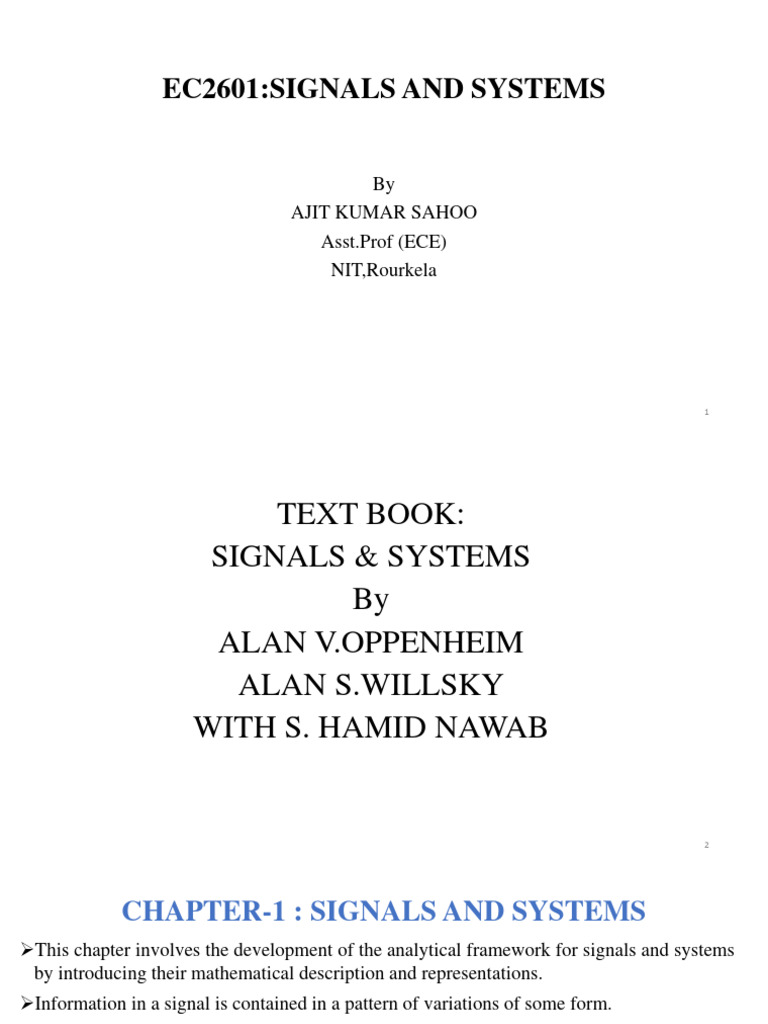 EC2601:SIGNALS AND SYSTEMS

By
AJIT KUMAR SAHOO
Asst.Prof (ECE)
NIT,Rourkela

1

TEXT BOOK:
SIGNALS & SYSTEMS
By
ALAN V.OPPENHEIM
ALAN S.WILLSKY
WITH S. HAMID NAWAB

2

CHAPTER-1 : SIGNALS AND SYSTEMS

➢This chapter involves the development of the analytical framework for signals and systems by introducing their mathematical description and representations.

➢Information in a signal is contained in a pattern of variations of some form.